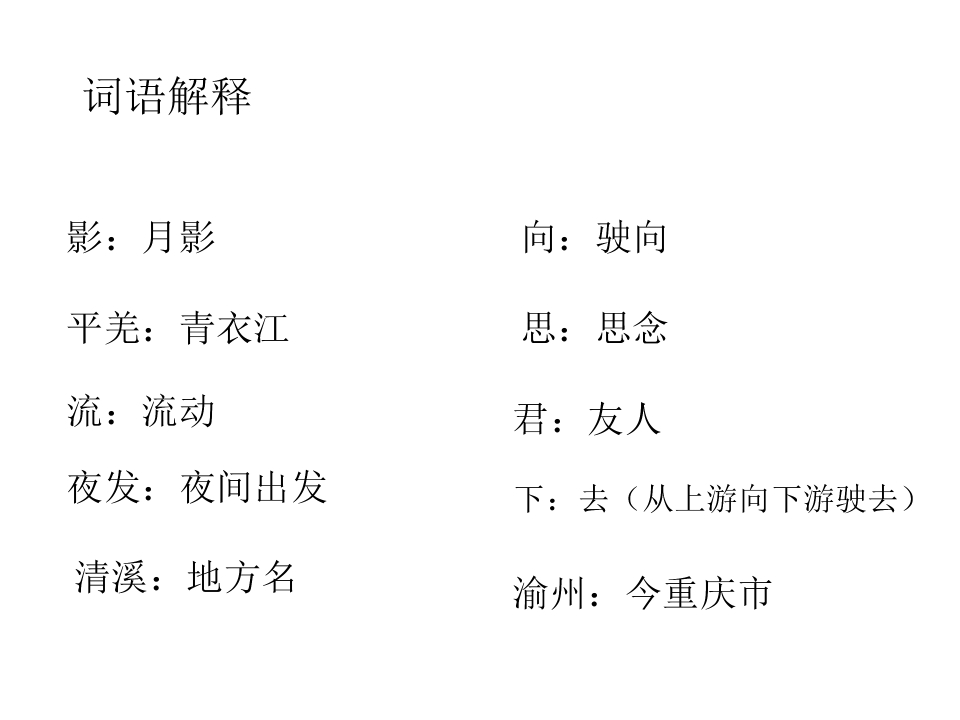 词语解释

影：月影

平羌：青衣江

流：流动

夜发：夜间出发

清溪：地方名

向：驶向

思：思念

君：友人

下：去（从上游向下游驶去）

渝州：今重庆市